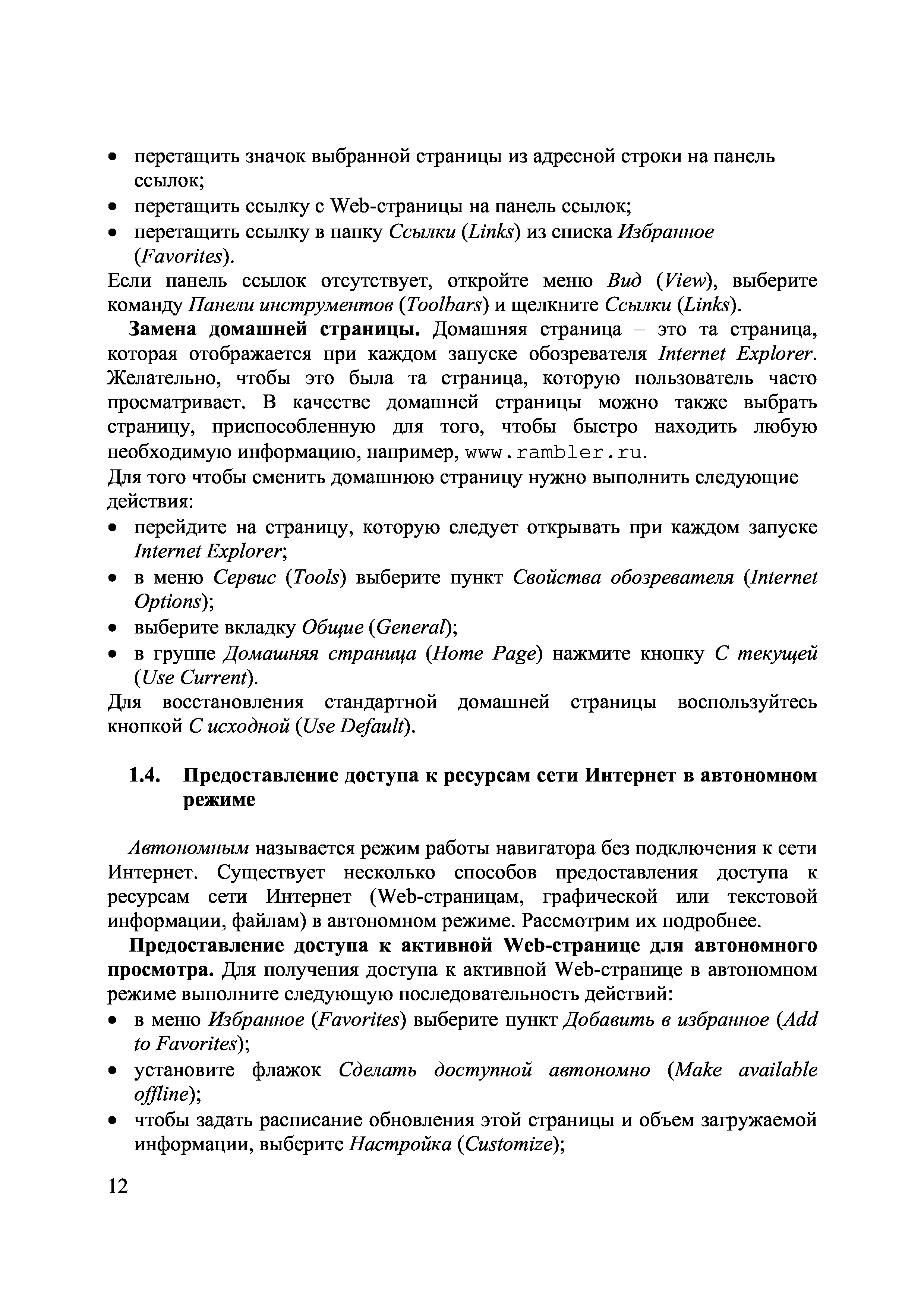 • перетащить значок выбранной страницы из адресной строки на панель ссылок;
• перетащить ссылку с Web-страницы на панель ссылок;
• перетащить ссылку в папку Ссылки (Links) из списка Избранное (Favorites).
Если панель ссылок отсутствует, откройте меню Вид (View), выберите команду Панели инструментов (Toolbars) и щелкните Ссылки (Links).

Замена домашней страницы. Домашняя страница – это та страница, которая отображается при каждом запуске обозревателя Internet Explorer. Желательно, чтобы это была та страница, которую пользователь часто просматривает. В качестве домашней страницы можно также выбрать страницу, приспособленную для того, чтобы быстро находить любую необходимую информацию, например, www.rambler.ru.
Для того чтобы сменить домашнюю страницу нужно выполнить следующие действия:
• перейдите на страницу, которую следует открывать при каждом запуске Internet Explorer;
• в меню Сервис (Tools) выберите пункт Свойства обозревателя (Internet Options);
• выберите вкладку Общие (General);
• в группе Домашняя страница (Home Page) нажмите кнопку С текущей (Use Current).
Для восстановления стандартной домашней страницы воспользуйтесь кнопкой С исходной (Use Default).

1.4. Предоставление доступа к ресурсам сети Интернет в автономном режиме

Автономным называется режим работы навигатора без подключения к сети Интернет. Существует несколько способов предоставления доступа к ресурсам сети Интернет (Web-страницам, графической или текстовой информации, файлам) в автономном режиме. Рассмотрим их подробнее.

Предоставление доступа к активной Web-странице для автономного просмотра. Для получения доступа к активной Web-странице в автономном режиме выполните следующую последовательность действий:
• в меню Избранное (Favorites) выберите пункт Добавить в избранное (Add to Favorites);
• установите флажок Сделать доступной автономно (Make available offline);
• чтобы задать расписание обновления этой страницы и объем загружаемой информации, выберите Настройка (Customize);

12